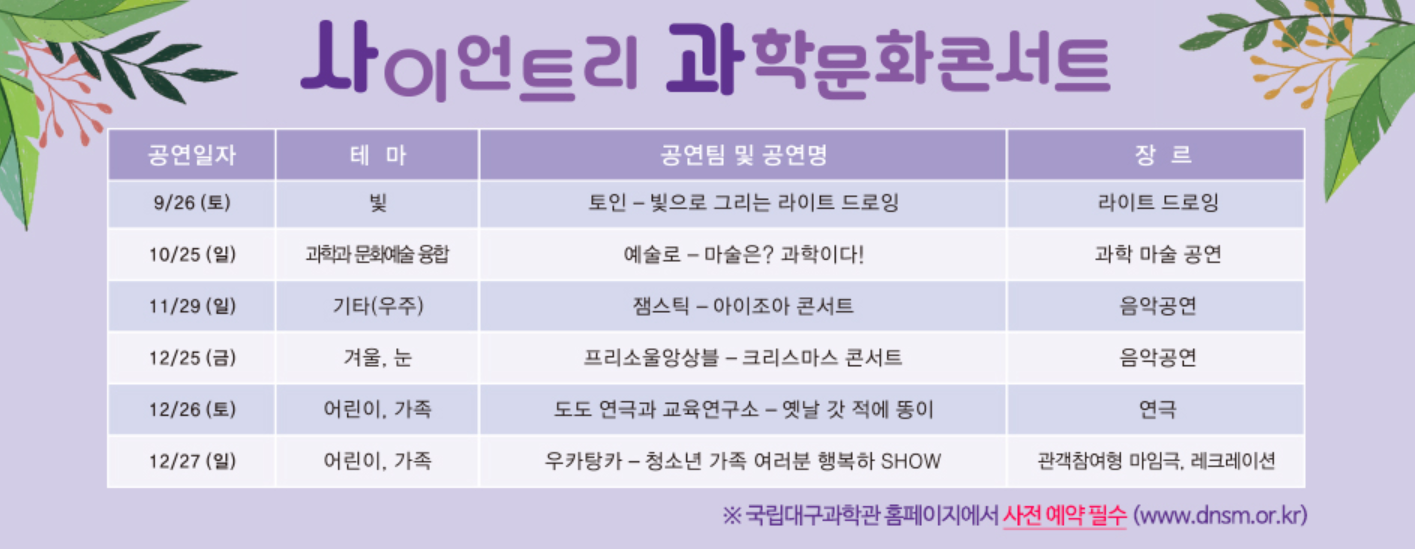 사이언트리 과학문화콘서트

| 공연일자 | 테 마 | 공연팀 및 공연명 | 장 르 |
|---|---|---|---|
| 9/26 (토) | 빛 | 토인 – 빛으로 그리는 라이트 드로잉 | 라이트 드로잉 |
| 10/25 (일) | 과학과 문화예술 융합 | 예술로 – 마술은? 과학이다! | 과학 마술 공연 |
| 11/29 (일) | 기타(우주) | 잼스틱 – 아이조아 콘서트 | 음악공연 |
| 12/25 (금) | 겨울, 눈 | 프리소울앙상블 – 크리스마스 콘서트 | 음악공연 |
| 12/26 (토) | 어린이, 가족 | 도도 연극과 교육연구소 – 옛날 갓 적에 똥이 | 연극 |
| 12/27 (일) | 어린이, 가족 | 우카탕카 – 청소년 가족 여러분 행복하 SHOW | 관객참여형 마임극, 레크레이션 |

※ 국립대구과학관 홈페이지에서 사전 예약 필수 (www.dnsm.or.kr)